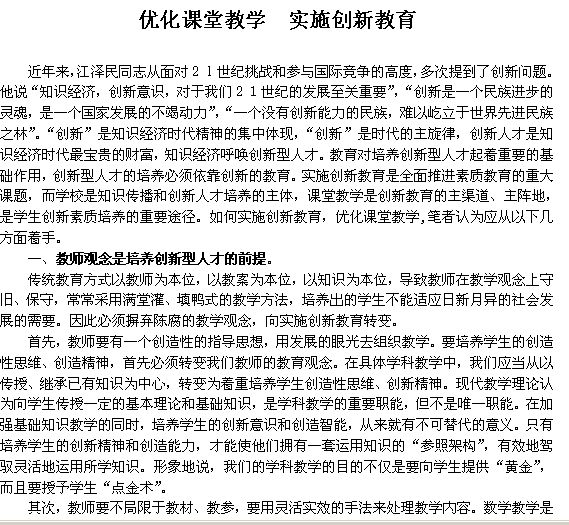 优化课堂教学　实施创新教育

近年来，江泽民同志从面对２１世纪挑战和参与国际竞争的高度，多次提到了创新问题。他说“知识经济，创新意识，对于我们２１世纪的发展至关重要”，“创新是一个民族进步的灵魂，是一个国家发展的不竭动力”，“一个没有创新能力的民族，难以屹立于世界先进民族之林”。“创新”是知识经济时代精神的集中体现，“创新”是时代的主旋律，创新人才是知识经济时代最宝贵的财富，知识经济呼唤创新型人才。教育对培养创新型人才起着重要的基础作用，创新型人才的培养必须依靠创新的教育。实施创新教育是全面推进素质教育的重大课题，而学校是知识传播和创新人才培养的主体，课堂教学是创新教育的主渠道、主阵地，是学生创新素质培养的重要途径。如何实施创新教育，优化课堂教学，笔者认为应从以下几方面着手。

一、教师观念是培养创新型人才的前提。

传统教育方式以教师为本位，以教案为本位，以知识为本位，导致教师在教学观念上守旧、保守，常常采用满堂灌、填鸭式的教学方法，培养出的学生不能适应日新月异的社会发展的需要。因此必须摒弃陈腐的教学观念，向实施创新教育转变。

首先，教师要有一个创造性的指导思想，用发展的眼光去组织教学。要培养学生的创造性思维、创造精神，首先必须转变我们教师的教育观念。在具体学科教学中，我们应当从以传授、继承已有知识为中心，转变为着重培养学生创造性思维、创新精神。现代教学理论认为向学生传授一定的基本理论和基础知识，是学科教学的重要职能，但不是唯一职能。在加强基础知识教学的同时，培养学生的创新意识和创造智能，从来就有不可替代的意义。只有培养学生的创新精神和创造能力，才能使他们拥有一套运用知识的“参照架构”，有效地驾驭灵活地运用所学知识。形象地说，我们的学科教学的目的不仅是要向学生提供“黄金”，而且要授予学生“点金术”。

其次，教师要不局限于教材、教参，要用灵活实效的手法来处理教学内容。数学教学是